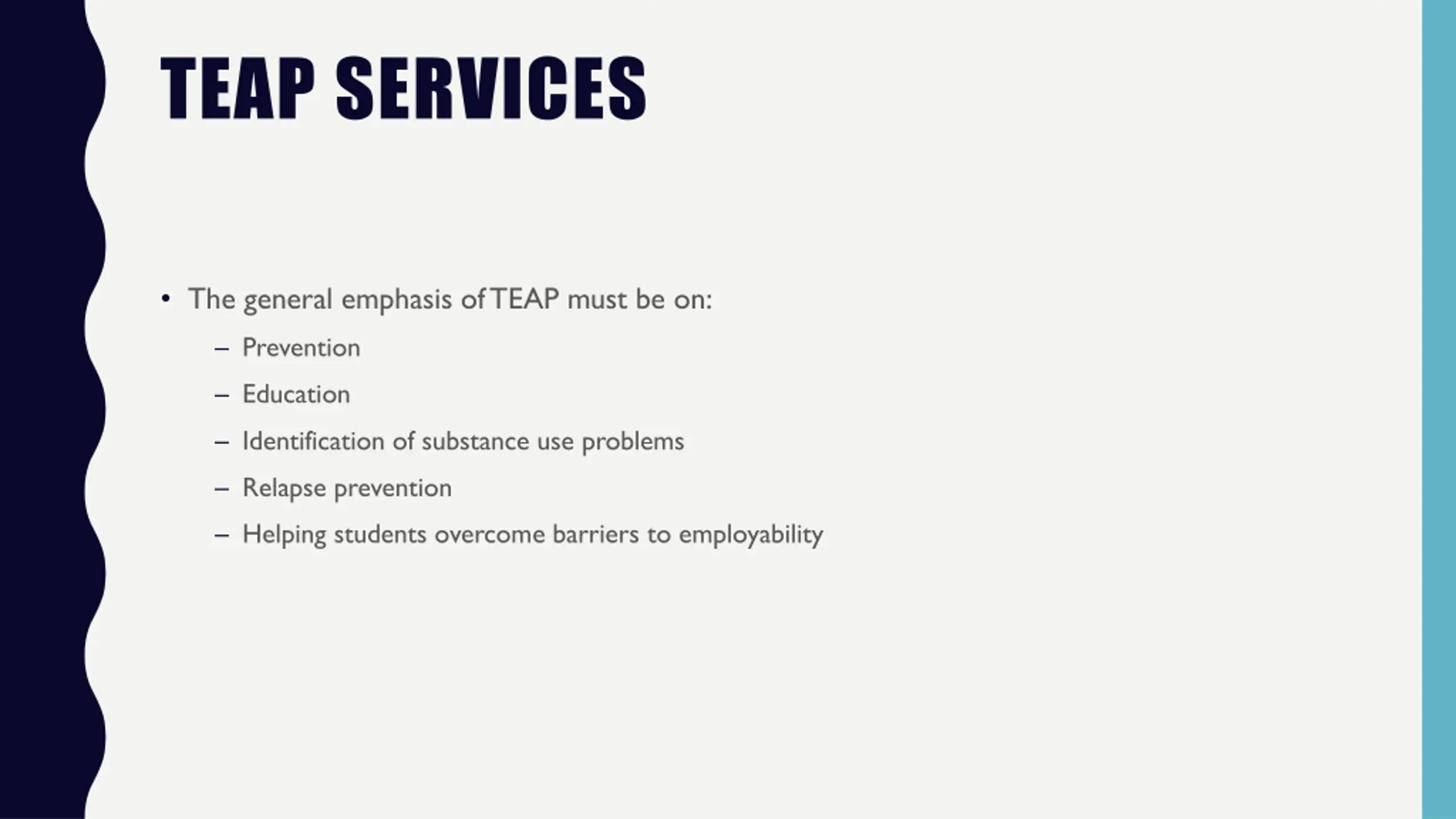 TEAP SERVICES

• The general emphasis of TEAP must be on:
– Prevention
– Education
– Identification of substance use problems
– Relapse prevention
– Helping students overcome barriers to employability